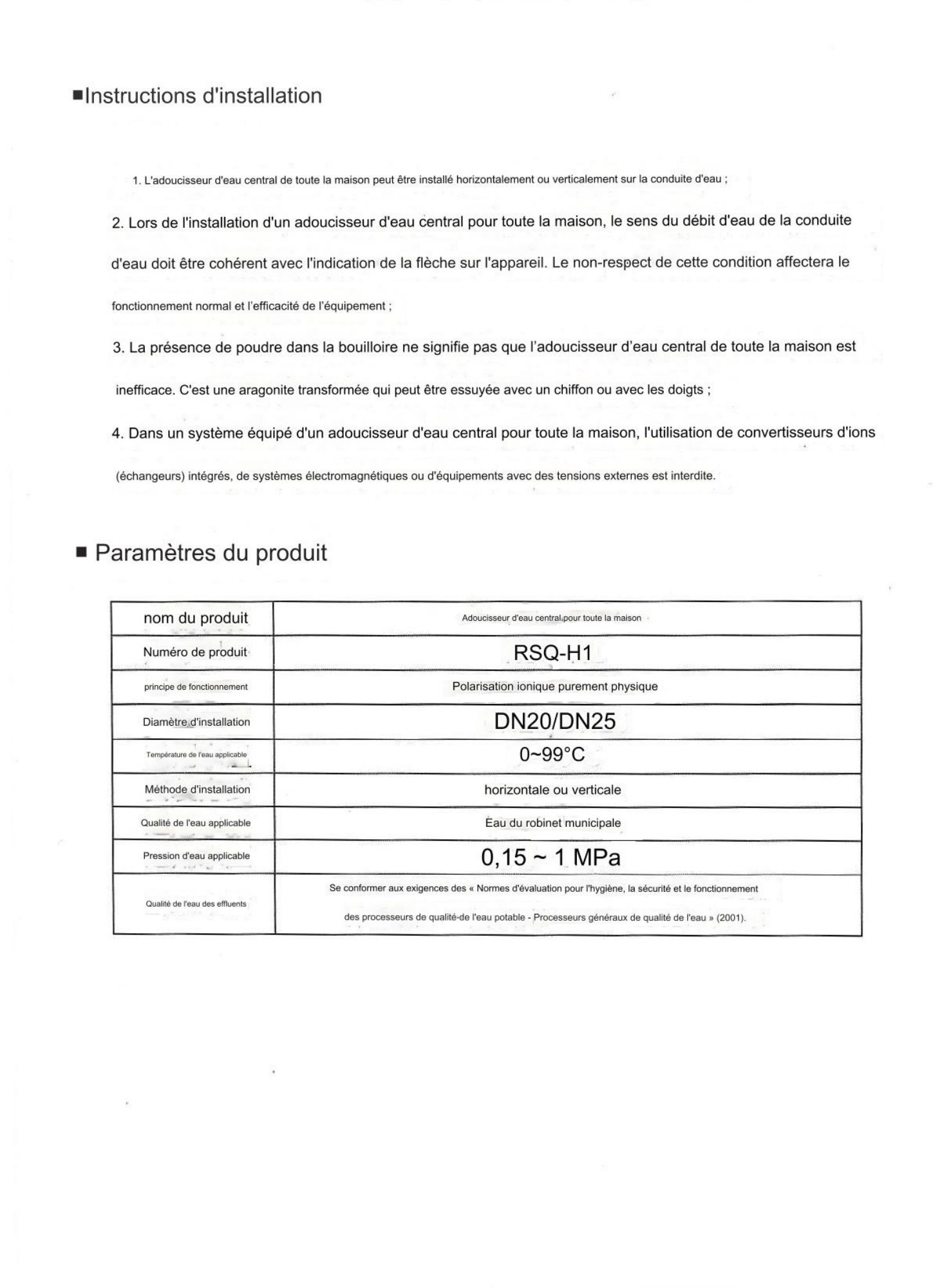 ■Instructions d'installation

1. L'adoucisseur d'eau central de toute la maison peut être installé horizontalement ou verticalement sur la conduite d'eau ;

2. Lors de l'installation d'un adoucisseur d'eau central pour toute la maison, le sens du débit d'eau de la conduite d'eau doit être cohérent avec l'indication de la flèche sur l'appareil. Le non-respect de cette condition affectera le fonctionnement normal et l'efficacité de l'équipement ;

3. La présence de poudre dans la bouilloire ne signifie pas que l'adoucisseur d'eau central de toute la maison est inefficace. C'est une aragonite transformée qui peut être essuyée avec un chiffon ou avec les doigts ;

4. Dans un système équipé d'un adoucisseur d'eau central pour toute la maison, l'utilisation de convertisseurs d'ions (échangeurs) intégrés, de systèmes électromagnétiques ou d'équipements avec des tensions externes est interdite.

■ Paramètres du produit

| nom du produit | Adoucisseur d'eau central pour toute la maison |
|---|---|
| Numéro de produit | RSQ-H1 |
| principe de fonctionnement | Polarisation ionique purement physique |
| Diamètre d'installation | DN20/DN25 |
| Température de l'eau applicable | 0~99°C |
| Méthode d'installation | horizontale ou verticale |
| Qualité de l'eau applicable | Eau du robinet municipale |
| Pression d'eau applicable | 0,15 ~ 1 MPa |
| Qualité de l'eau des effluents | Se conformer aux exigences des « Normes d'évaluation pour l'hygiène, la sécurité et le fonctionnement des processeurs de qualité de l'eau potable - Processeurs généraux de qualité de l'eau » (2001). |